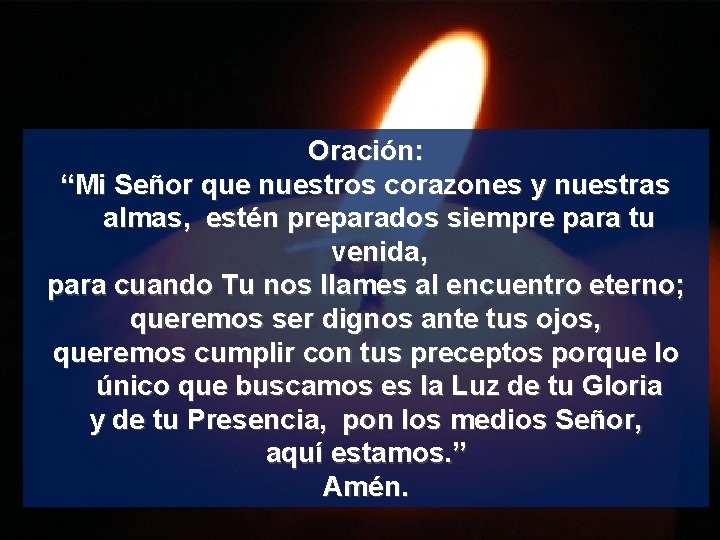 Oración:
“Mi Señor que nuestros corazones y nuestras almas, estén preparados siempre para tu venida,
para cuando Tu nos llames al encuentro eterno;
queremos ser dignos ante tus ojos,
queremos cumplir con tus preceptos porque lo único que buscamos es la Luz de tu Gloria
y de tu Presencia, pon los medios Señor,
aquí estamos.”
Amén.